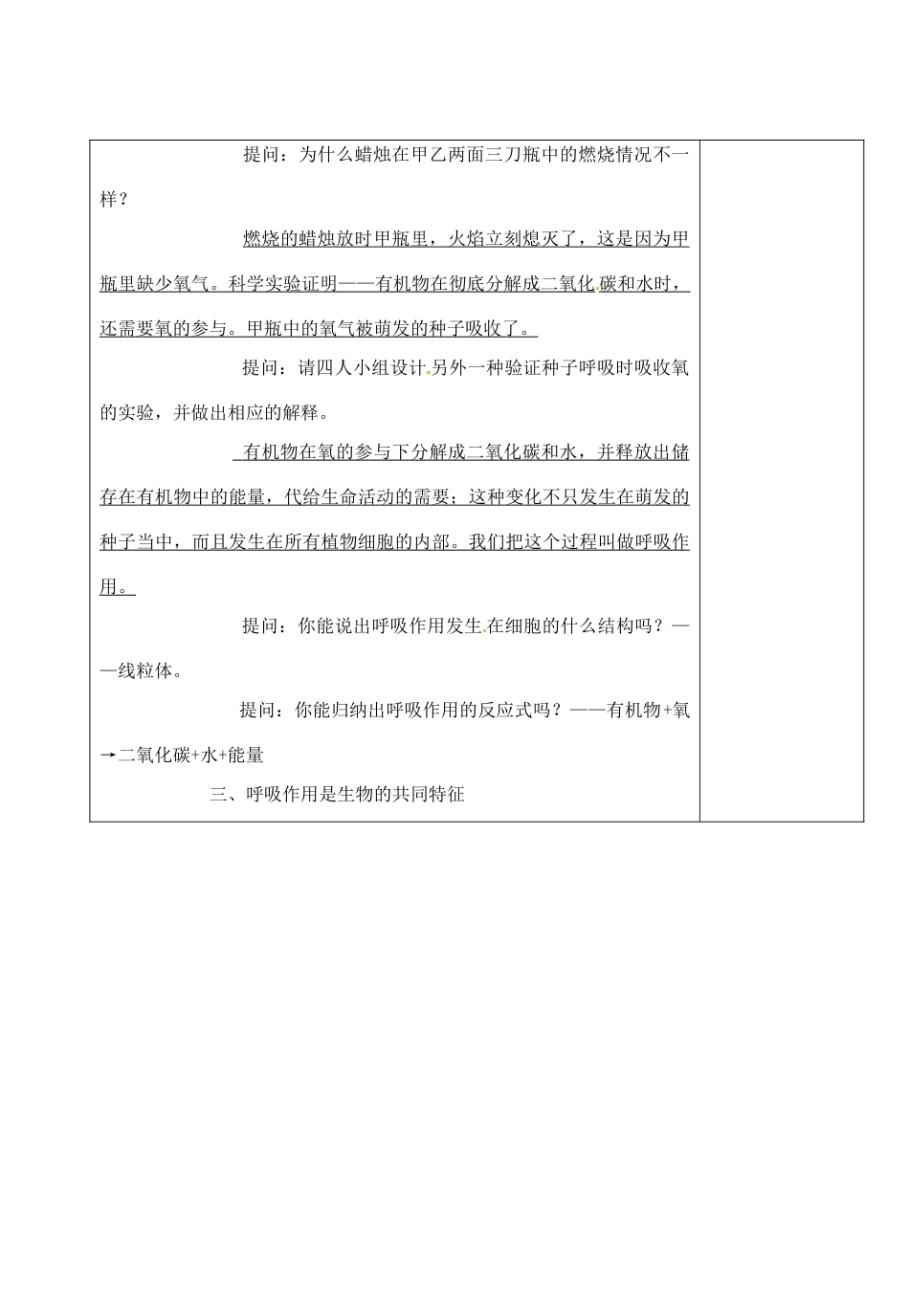 提问：为什么蜡烛在甲乙两面三刀瓶中的燃烧情况不一样？

燃烧的蜡烛放时甲瓶里，火焰立刻熄灭了，这是因为甲瓶里缺少氧气。科学实验证明——有机物在彻底分解成二氧化碳和水时，还需要氧的参与。甲瓶中的氧气被萌发的种子吸收了。

提问：请四人小组设计另外一种验证种子呼吸时吸收氧的实验，并做出相应的解释。

有机物在氧的参与下分解成二氧化碳和水，并释放出储存在有机物中的能量，代给生命活动的需要；这种变化不只发生在萌发的种子当中，而且发生在所有植物细胞的内部。我们把这个过程叫做呼吸作用。

提问：你能说出呼吸作用发生在细胞的什么结构吗？——线粒体。

提问：你能归纳出呼吸作用的反应式吗？——有机物+氧→二氧化碳+水+能量

三、呼吸作用是生物的共同特征